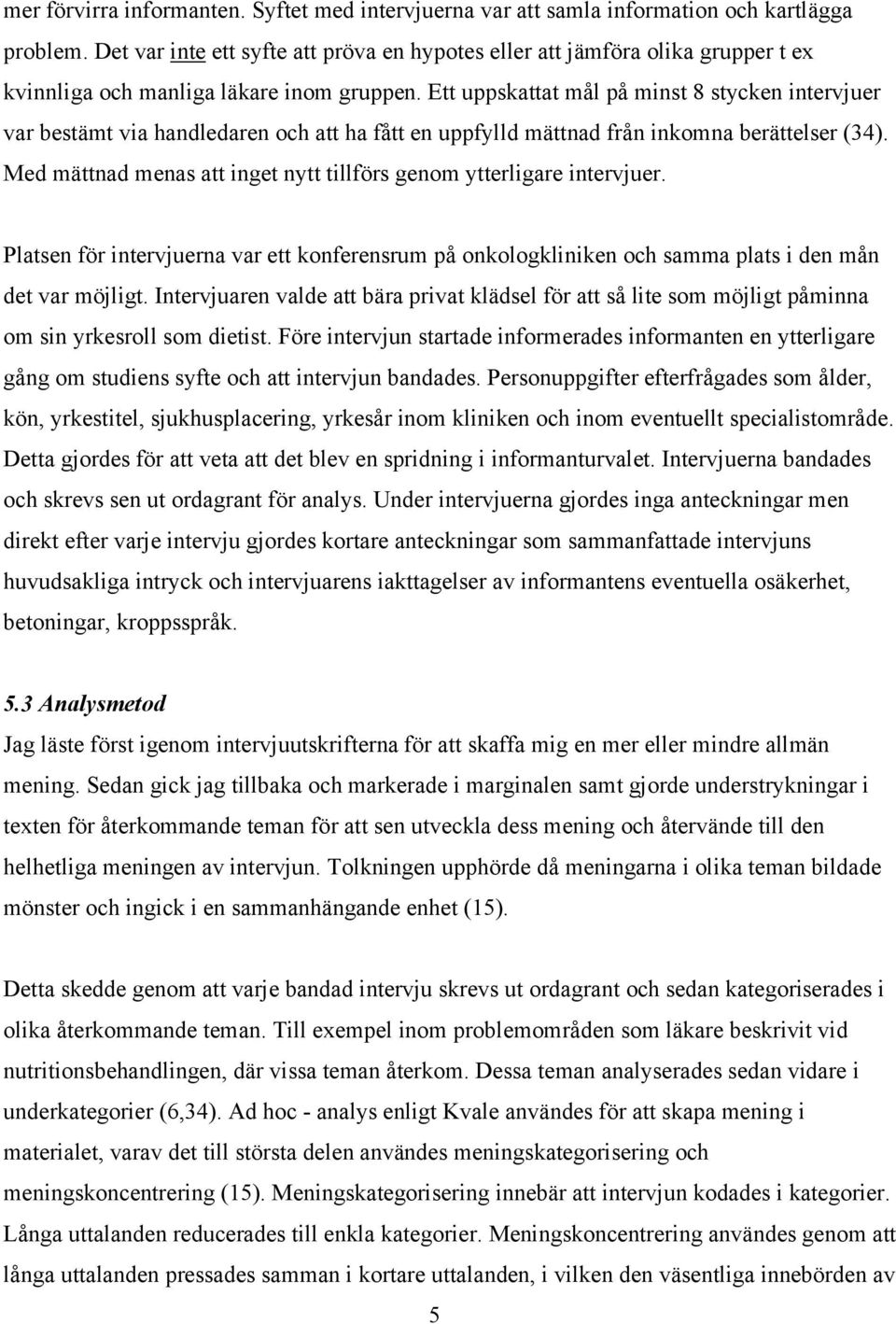 mer förvirra informanten. Syftet med intervjuerna var att samla information och kartlägga problem. Det var inte ett syfte att pröva en hypotes eller att jämföra olika grupper t ex kvinnliga och manliga läkare inom gruppen. Ett uppskattat mål på minst 8 stycken intervjuer var bestämt via handledaren och att ha fått en uppfylld mättnad från inkomna berättelser (34). Med mättnad menas att inget nytt tillförs genom ytterligare intervjuer.

Platsen för intervjuerna var ett konferensrum på onkologkliniken och samma plats i den mån det var möjligt. Intervjuaren valde att bära privat klädsel för att så lite som möjligt påminna om sin yrkesroll som dietist. Före intervjun startade informerades informanten en ytterligare gång om studiens syfte och att intervjun bandades. Personuppgifter efterfrågades som ålder, kön, yrkestitel, sjukhusplacering, yrkesår inom kliniken och inom eventuellt specialistområde. Detta gjordes för att veta att det blev en spridning i informanturvalet. Intervjuerna bandades och skrevs sen ut ordagrant för analys. Under intervjuerna gjordes inga anteckningar men direkt efter varje intervju gjordes kortare anteckningar som sammanfattade intervjuns huvudsakliga intryck och intervjuarens iakttagelser av informantens eventuella osäkerhet, betoningar, kroppsspråk.

5.3 Analysmetod
Jag läste först igenom intervjuutskrifterna för att skaffa mig en mer eller mindre allmän mening. Sedan gick jag tillbaka och markerade i marginalen samt gjorde understrykningar i texten för återkommande teman för att sen utveckla dess mening och återvände till den helhetliga meningen av intervjun. Tolkningen upphörde då meningarna i olika teman bildade mönster och ingick i en sammanhängande enhet (15).

Detta skedde genom att varje bandad intervju skrevs ut ordagrant och sedan kategoriserades i olika återkommande teman. Till exempel inom problemområden som läkare beskrivit vid nutritionsbehandlingen, där vissa teman återkom. Dessa teman analyserades sedan vidare i underkategorier (6,34). Ad hoc - analys enligt Kvale användes för att skapa mening i materialet, varav det till största delen användes meningskategorisering och meningskoncentrering (15). Meningskategorisering innebär att intervjun kodades i kategorier. Långa uttalanden reducerades till enkla kategorier. Meningskoncentrering användes genom att långa uttalanden pressades samman i kortare uttalanden, i vilken den väsentliga innebörden av

5